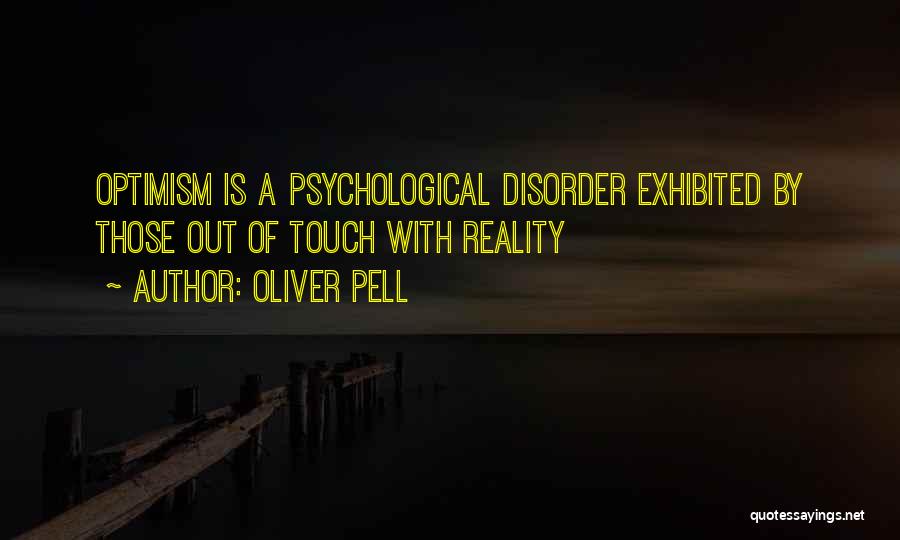 OPTIMISM IS A PSYCHOLOGICAL DISORDER EXHIBITED BY THOSE OUT OF TOUCH WITH REALITY

~ AUTHOR: OLIVER PELL

quotessayings.net